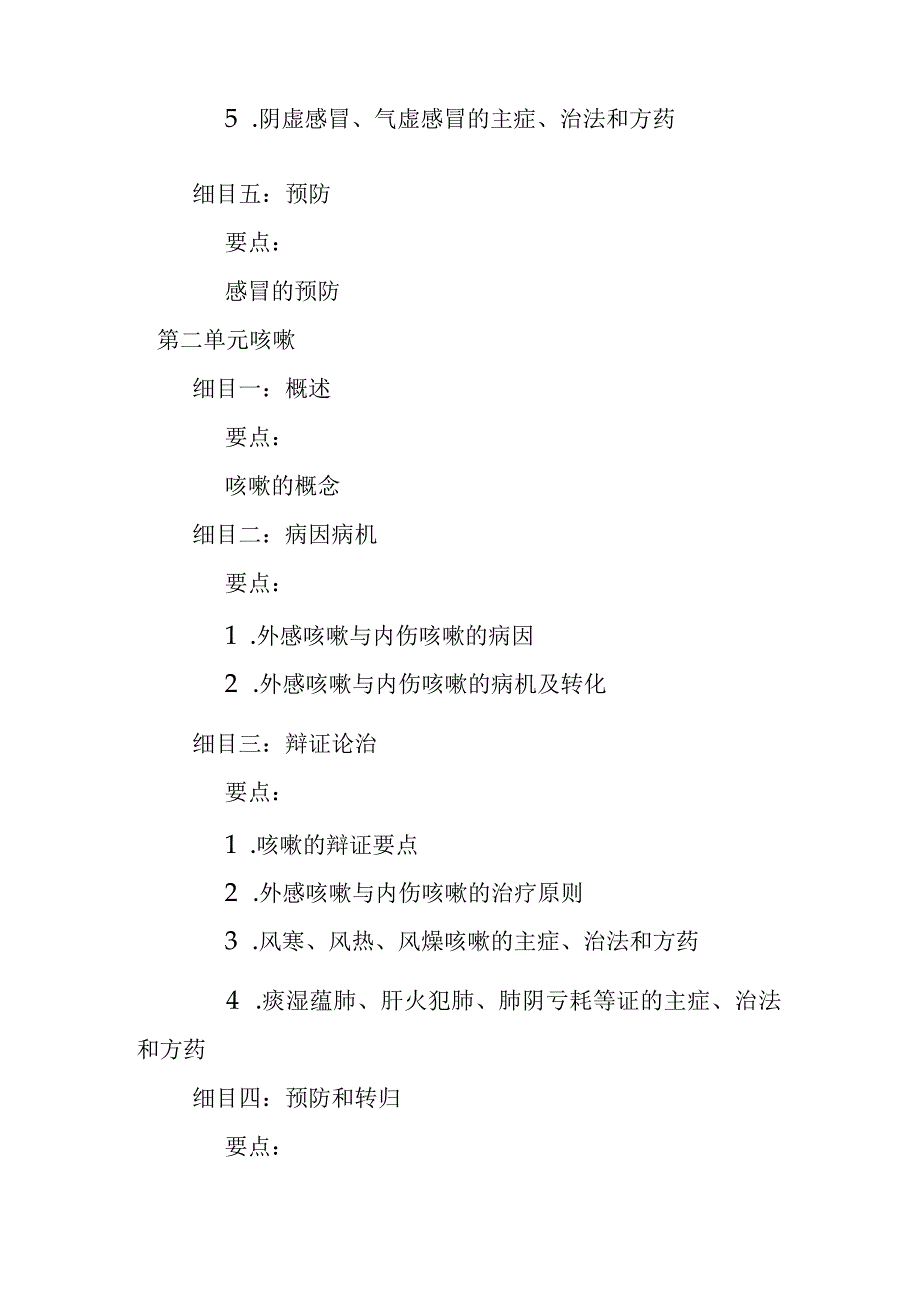 5 .阴虚感冒、气虚感冒的主症、治法和方药

细目五：预防

要点：

感冒的预防

第二单元咳嗽

细目一：概述

要点：

咳嗽的概念

细目二：病因病机

要点：

1 .外感咳嗽与内伤咳嗽的病因

2 .外感咳嗽与内伤咳嗽的病机及转化

细目三：辩证论治

要点：

1 .咳嗽的辩证要点

2 .外感咳嗽与内伤咳嗽的治疗原则

3 .风寒、风热、风燥咳嗽的主症、治法和方药

4 .痰湿蕴肺、肝火犯肺、肺阴亏耗等证的主症、治法和方药

细目四：预防和转归

要点：